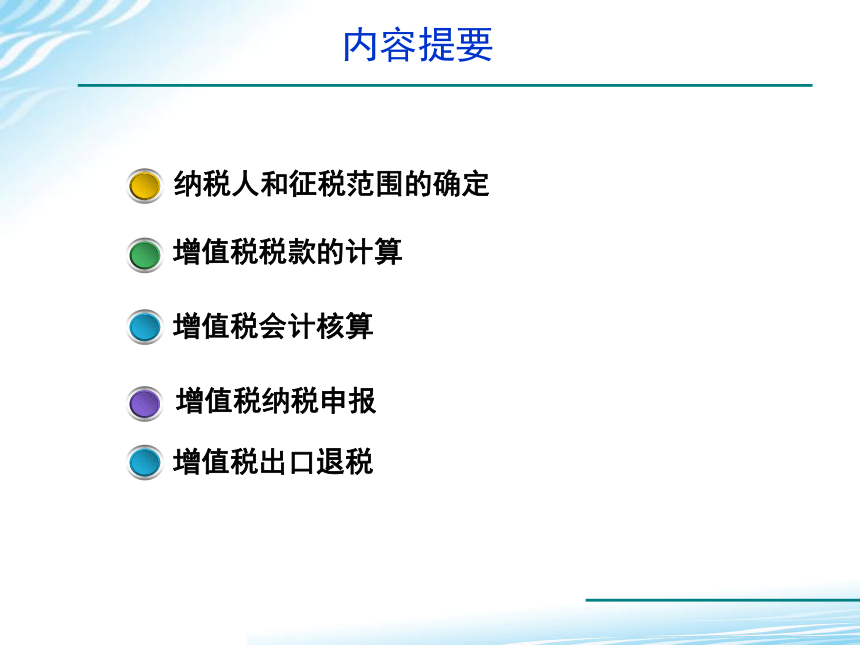 内容提要

纳税人和征税范围的确定

增值税税款的计算

增值税会计核算

增值税纳税申报

增值税出口退税